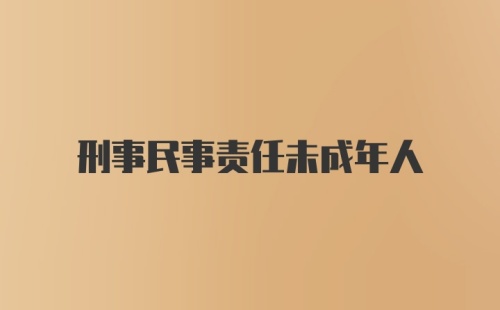 刑事民事责任未成年人